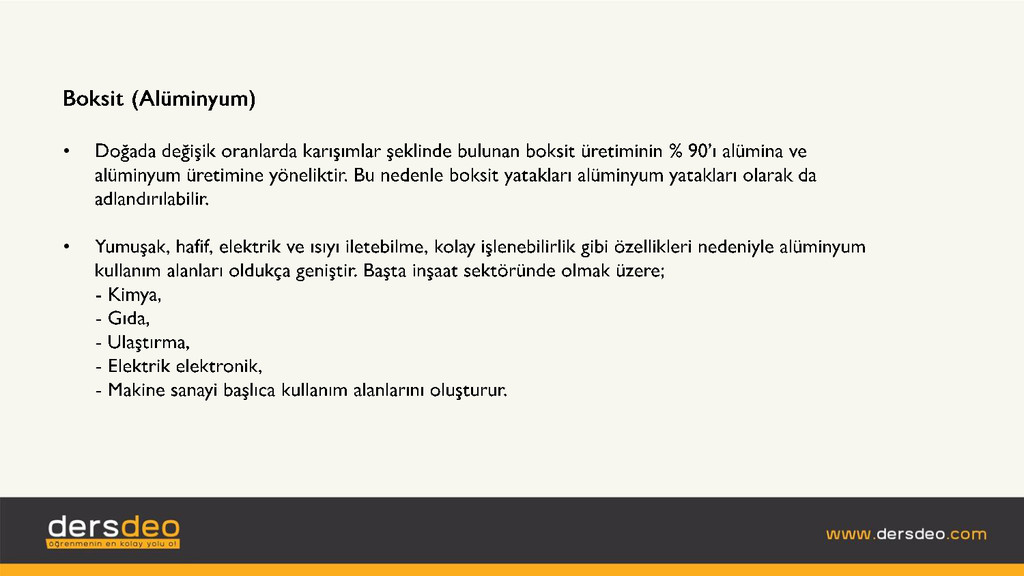 Boksit (Alüminyum)

• Doğada değişik oranlarda karışımlar şeklinde bulunan boksit üretiminin % 90'ı alümina ve alüminyum üretimine yöneliktir. Bu nedenle boksit yatakları alüminyum yatakları olarak da adlandırılabilir.

• Yumuşak, hafif, elektrik ve ısıyı iletebilme, kolay işlenebilirlik gibi özellikleri nedeniyle alüminyum kullanım alanları oldukça geniştir. Başta inşaat sektöründe olmak üzere;
- Kimya,
- Gıda,
- Ulaştırma,
- Elektrik elektronik,
- Makine sanayi başlıca kullanım alanlarını oluşturur.

dersdeo
öğrenmenin en kolay yolu ol

www.dersdeo.com